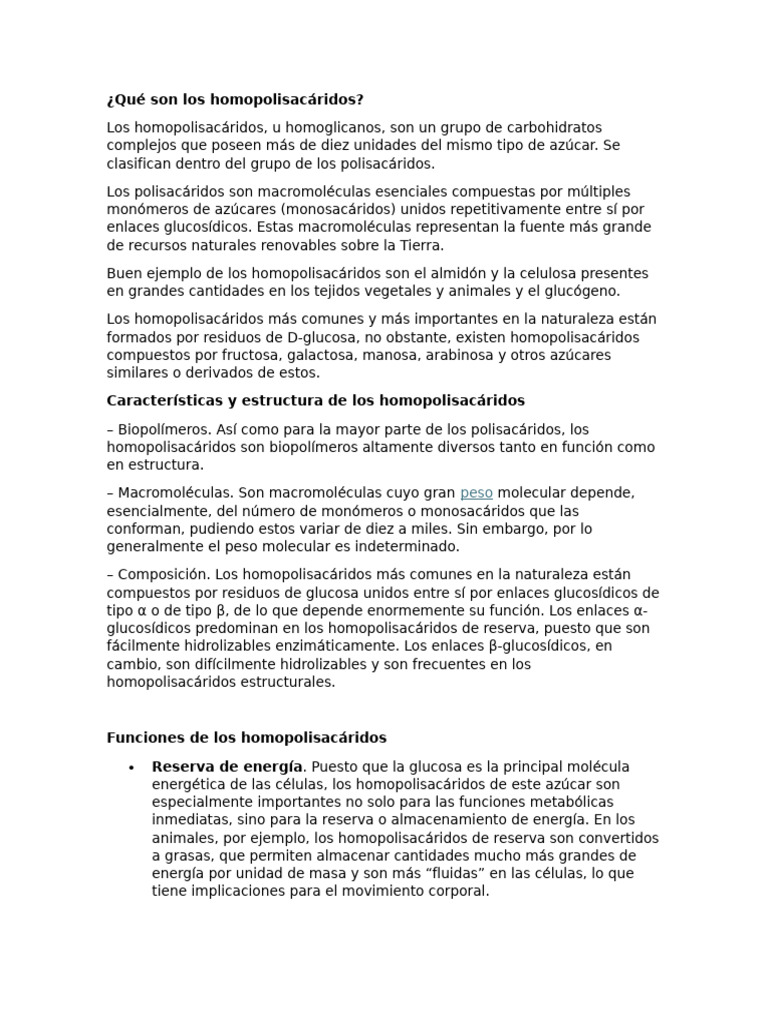 ¿Qué son los homopolisacáridos?

Los homopolisacáridos, u homoglicanos, son un grupo de carbohidratos complejos que poseen más de diez unidades del mismo tipo de azúcar. Se clasifican dentro del grupo de los polisacáridos.

Los polisacáridos son macromoléculas esenciales compuestas por múltiples monómeros de azúcares (monosacáridos) unidos repetitivamente entre sí por enlaces glucosídicos. Estas macromoléculas representan la fuente más grande de recursos naturales renovables sobre la Tierra.

Buen ejemplo de los homopolisacáridos son el almidón y la celulosa presentes en grandes cantidades en los tejidos vegetales y animales y el glucógeno.

Los homopolisacáridos más comunes y más importantes en la naturaleza están formados por residuos de D-glucosa, no obstante, existen homopolisacáridos compuestos por fructosa, galactosa, manosa, arabinosa y otros azúcares similares o derivados de estos.

Características y estructura de los homopolisacáridos

– Biopolímeros. Así como para la mayor parte de los polisacáridos, los homopolisacáridos son biopolímeros altamente diversos tanto en función como en estructura.

– Macromoléculas. Son macromoléculas cuyo gran peso molecular depende, esencialmente, del número de monómeros o monosacáridos que las conforman, pudiendo estos variar de diez a miles. Sin embargo, por lo generalmente el peso molecular es indeterminado.

– Composición. Los homopolisacáridos más comunes en la naturaleza están compuestos por residuos de glucosa unidos entre sí por enlaces glucosídicos de tipo α o de tipo β, de lo que depende enormemente su función. Los enlaces α-glucosídicos predominan en los homopolisacáridos de reserva, puesto que son fácilmente hidrolizables enzimáticamente. Los enlaces β-glucosídicos, en cambio, son difícilmente hidrolizables y son frecuentes en los homopolisacáridos estructurales.

Funciones de los homopolisacáridos

• Reserva de energía. Puesto que la glucosa es la principal molécula energética de las células, los homopolisacáridos de este azúcar son especialmente importantes no solo para las funciones metabólicas inmediatas, sino para la reserva o almacenamiento de energía. En los animales, por ejemplo, los homopolisacáridos de reserva son convertidos a grasas, que permiten almacenar cantidades mucho más grandes de energía por unidad de masa y son más “fluidas” en las células, lo que tiene implicaciones para el movimiento corporal.